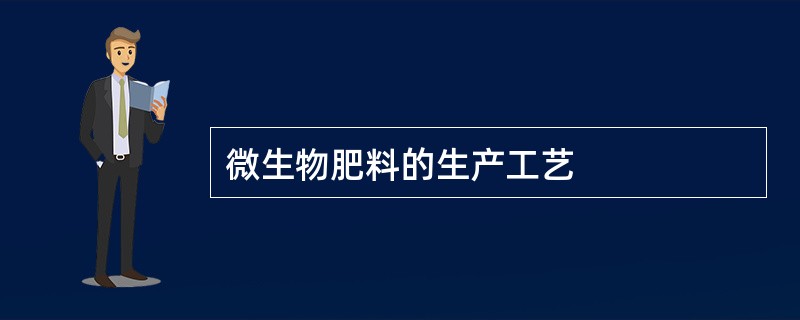 微生物肥料的生产工艺